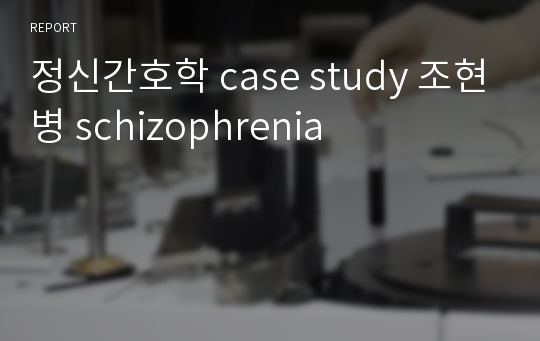 REPORT

정신간호학 case study 조현병 schizophrenia